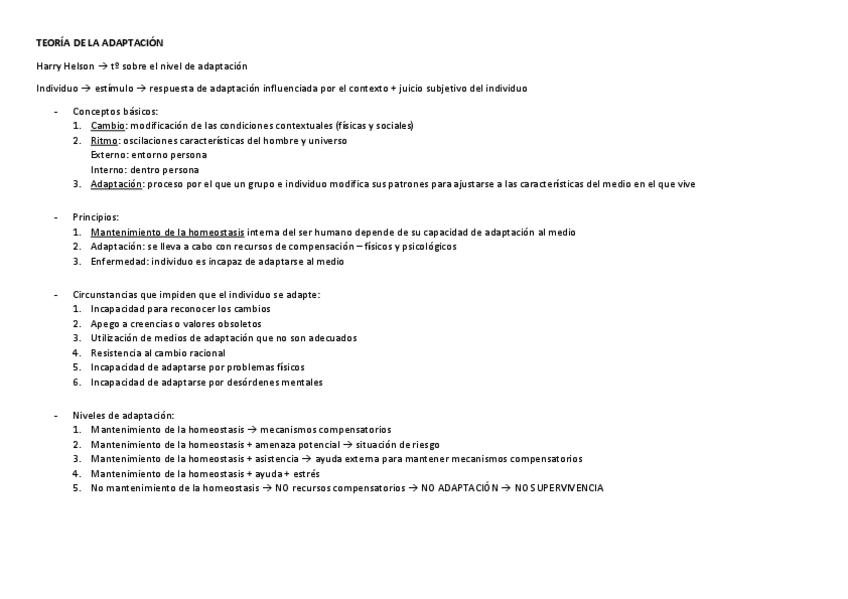 TEORÍA DE LA ADAPTACIÓN

Harry Helson → tº sobre el nivel de adaptación

Individuo → estímulo → respuesta de adaptación influenciada por el contexto + juicio subjetivo del individuo

- Conceptos básicos:
1. Cambio: modificación de las condiciones contextuales (físicas y sociales)
2. Ritmo: oscilaciones características del hombre y universo
Externo: entorno persona
Interno: dentro persona
3. Adaptación: proceso por el que un grupo e individuo modifica sus patrones para ajustarse a las características del medio en el que vive

- Principios:
1. Mantenimiento de la homeostasis interna del ser humano depende de su capacidad de adaptación al medio
2. Adaptación: se lleva a cabo con recursos de compensación – físicos y psicológicos
3. Enfermedad: individuo es incapaz de adaptarse al medio

- Circunstancias que impiden que el individuo se adapte:
1. Incapacidad para reconocer los cambios
2. Apego a creencias o valores obsoletos
3. Utilización de medios de adaptación que no son adecuados
4. Resistencia al cambio racional
5. Incapacidad de adaptarse por problemas físicos
6. Incapacidad de adaptarse por desórdenes mentales

- Niveles de adaptación:
1. Mantenimiento de la homeostasis → mecanismos compensatorios
2. Mantenimiento de la homeostasis + amenaza potencial → situación de riesgo
3. Mantenimiento de la homeostasis + asistencia → ayuda externa para mantener mecanismos compensatorios
4. Mantenimiento de la homeostasis + ayuda + estrés
5. No mantenimiento de la homeostasis → NO recursos compensatorios → NO ADAPTACIÓN → NO SUPERVIVENCIA